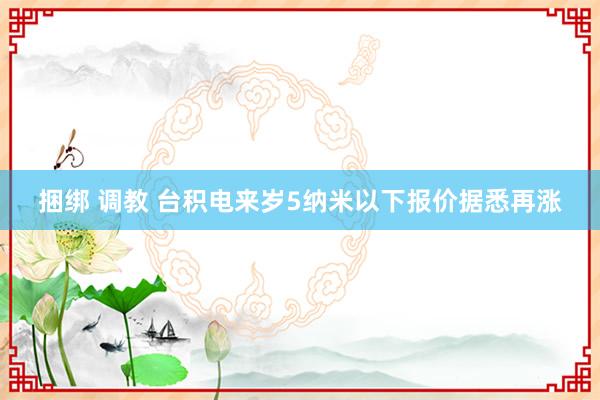 捆绑 调教 台积电来岁5纳米以下报价据悉再涨